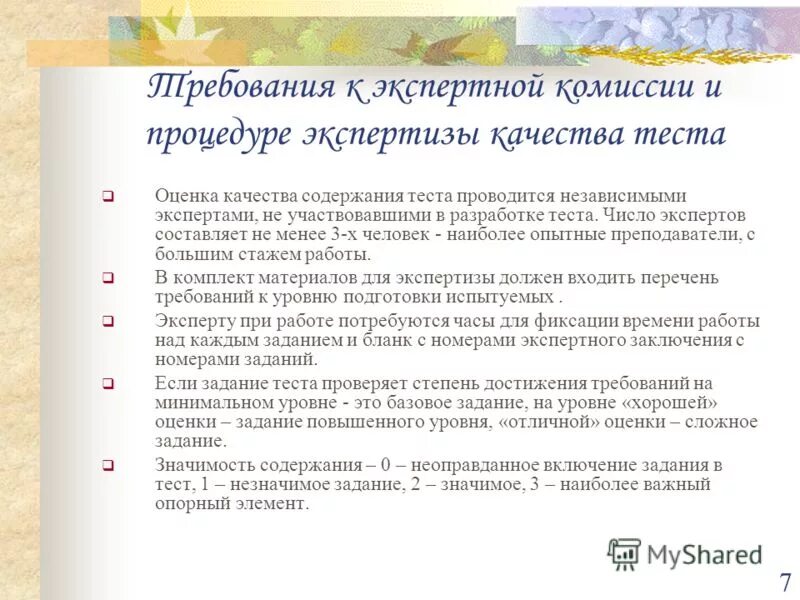 Требования к экспертной комиссии и процедуре экспертизы качества теста

Оценка качества содержания теста проводится независимыми экспертами, не участвовавшими в разработке теста. Число экспертов составляет не менее 3-х человек - наиболее опытные преподаватели, с большим стажем работы.

В комплект материалов для экспертизы должен входить перечень требований к уровню подготовки испытуемых .

Эксперту при работе потребуются часы для фиксации времени работы над каждым заданием и бланк с номерами экспертного заключения с номерами заданий.

Если задание теста проверяет степень достижения требований на минимальном уровне - это базовое задание, на уровне «хорошей» оценки – задание повышенного уровня, «отличной» оценки – сложное задание.

Значимость содержания – 0 – неоправданное включение задания в тест, 1 – незначимое задание, 2 – значимое, 3 – наиболее важный опорный элемент.

MyShared

7